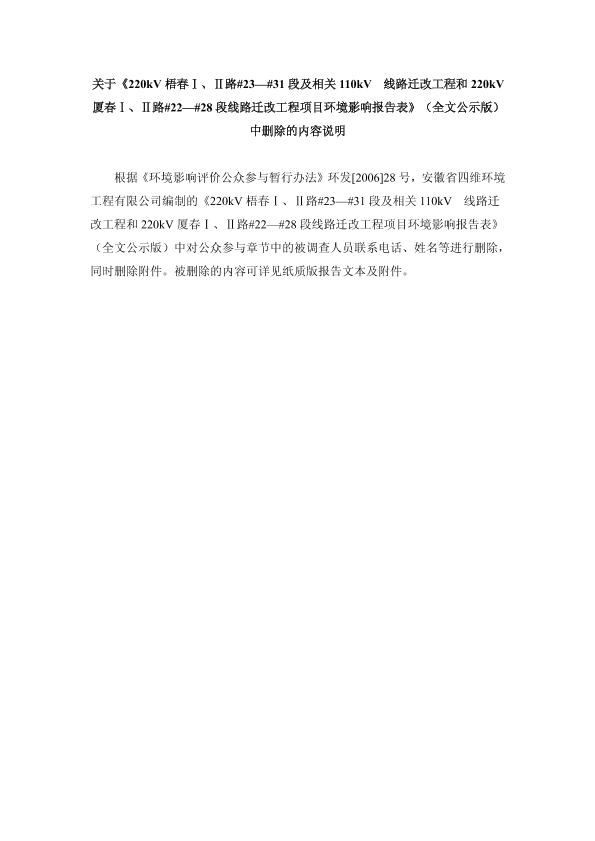 关于《220kV 梧春Ⅰ、Ⅱ路#23—#31 段及相关 110kV 线路迁改工程和 220kV 厦春Ⅰ、Ⅱ路#22—#28 段线路迁改工程项目环境影响报告表》（全文公示版）中删除的内容说明

根据《环境影响评价公众参与暂行办法》环发[2006]28 号，安徽省四维环境工程有限公司编制的《220kV 梧春Ⅰ、Ⅱ路#23—#31 段及相关 110kV 线路迁改工程和 220kV 厦春Ⅰ、Ⅱ路#22—#28 段线路迁改工程项目环境影响报告表》（全文公示版）中对公众参与章节中的被调查人员联系电话、姓名等进行删除，同时删除附件。被删除的内容可详见纸质版报告文本及附件。